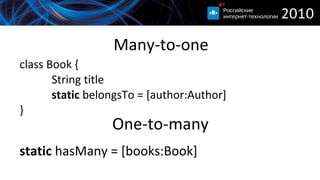 Российские интернет-технологии 2010

Many-to-one

class Book {
String title
static belongsTo = [author:Author]
}

One-to-many

static hasMany = [books:Book]